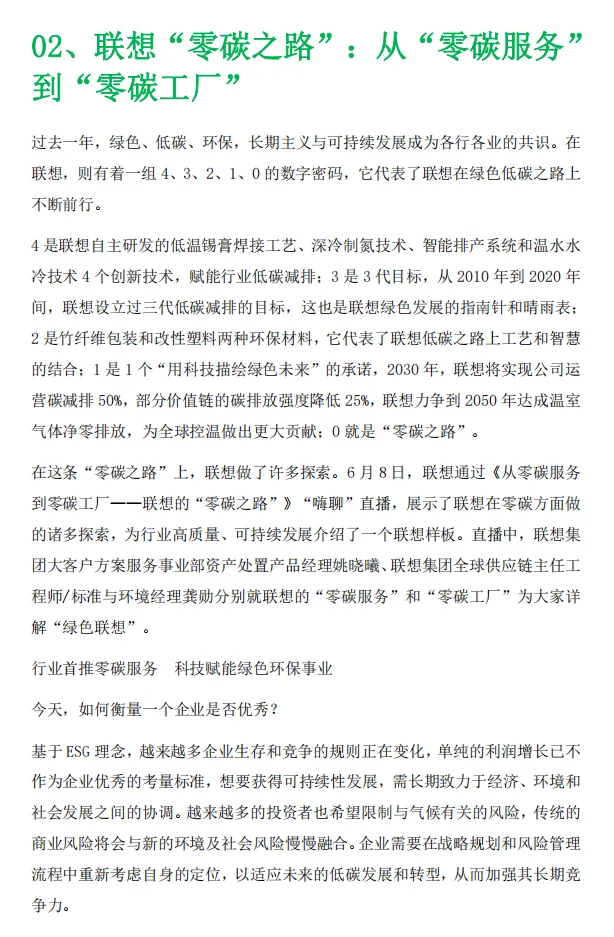 02、联想“零碳之路”：从“零碳服务”到“零碳工厂”

过去一年，绿色、低碳、环保，长期主义与可持续发展成为各行各业的共识。在联想，则有着一组 4、3、2、1、0 的数字密码，它代表了联想在绿色低碳之路上不断前行。

4 是联想自主研发的低温锡膏焊接工艺、深冷制氮技术、智能排产系统和温水水冷技术 4 个创新技术，赋能行业低碳减排；3 是 3 代目标，从 2010 年到 2020 年间，联想设立过三代低碳减排的目标，这也是联想绿色发展的指南针和晴雨表；2 是竹纤维包装和改性塑料两种环保材料，它代表了联想低碳之路上工艺和智慧的结合；1 是 1 个“用科技描绘绿色未来”的承诺，2030 年，联想将实现公司运营碳减排 50%，部分价值链的碳排放强度降低 25%，联想力争到 2050 年达成温室气体净零排放，为全球控温做出更大贡献；0 就是“零碳之路”。

在这条“零碳之路”上，联想做了许多探索。6 月 8 日，联想通过《从零碳服务到零碳工厂——联想的“零碳之路”》“嗨聊”直播，展示了联想在零碳方面做的诸多探索，为行业高质量、可持续发展介绍了一个联想样板。直播中，联想集团大客户方案服务事业部资产处置产品经理姚晓曦、联想集团全球供应链主任工程师/标准与环境经理龚勋分别就联想的“零碳服务”和“零碳工厂”为大家详解“绿色联想”。

行业首推零碳服务　科技赋能绿色环保事业

今天，如何衡量一个企业是否优秀？

基于 ESG 理念，越来越多企业生存和竞争的规则正在变化，单纯的利润增长已不作为企业优秀的考量标准，想要获得可持续性发展，需长期致力于经济、环境和社会发展之间的协调。越来越多的投资者也希望限制与气候有关的风险，传统的商业风险将会与新的环境及社会风险慢慢融合。企业需要在战略规划和风险管理流程中重新考虑自身的定位，以适应未来的低碳发展和转型，从而加强其长期竞争力。